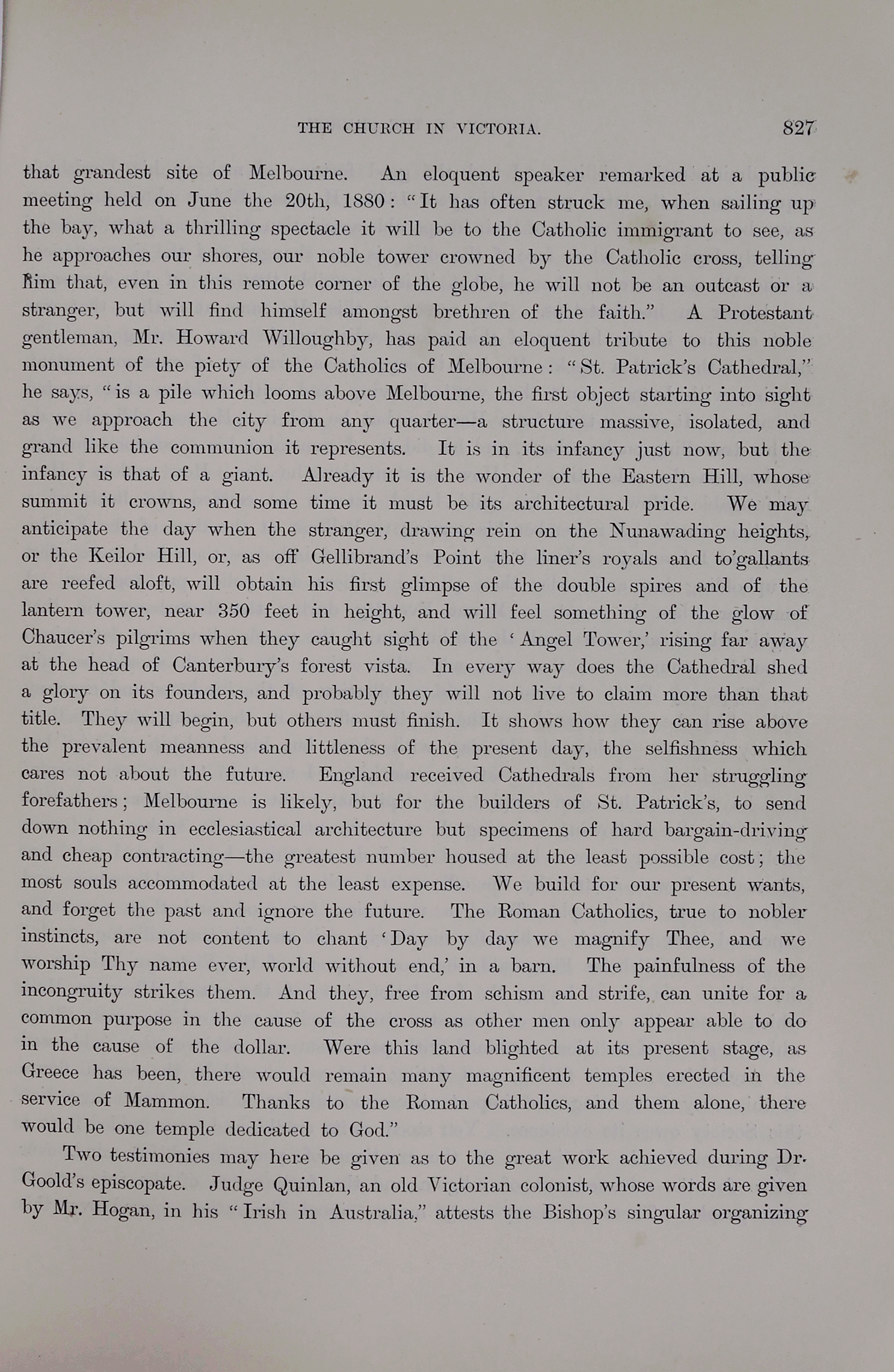 THE CHURCH IN VICTORIA. 827

that grandest site of Melbourne. An eloquent speaker remarked at a public meeting held on June the 20th, 1880: "It has often struck me, when sailing up the bay, what a thrilling spectacle it will be to the Catholic immigrant to see, as he approaches our shores, our noble tower crowned by the Catholic cross, telling him that, even in this remote corner of the globe, he will not be an outcast or a stranger, but will find himself amongst brethren of the faith." A Protestant gentleman, Mr. Howard Willoughby, has paid an eloquent tribute to this noble monument of the piety of the Catholics of Melbourne: "St. Patrick's Cathedral," he says, "is a pile which looms above Melbourne, the first object starting into sight as we approach the city from any quarter—a structure massive, isolated, and grand like the communion it represents. It is in its infancy just now, but the infancy is that of a giant. Already it is the wonder of the Eastern Hill, whose summit it crowns, and some time it must be its architectural pride. We may anticipate the day when the stranger, drawing rein on the Nunawading heights, or the Keilor Hill, or, as off Gellibrand's Point the liner's royals and to'gallants are reefed aloft, will obtain his first glimpse of the double spires and of the lantern tower, near 350 feet in height, and will feel something of the glow of Chaucer's pilgrims when they caught sight of the 'Angel Tower,' rising far away at the head of Canterbury's forest vista. In every way does the Cathedral shed a glory on its founders, and probably they will not live to claim more than that title. They will begin, but others must finish. It shows how they can rise above the prevalent meanness and littleness of the present day, the selfishness which cares not about the future. England received Cathedrals from her struggling forefathers; Melbourne is likely, but for the builders of St. Patrick's, to send down nothing in ecclesiastical architecture but specimens of hard bargain-driving and cheap contracting—the greatest number housed at the least possible cost; the most souls accommodated at the least expense. We build for our present wants, and forget the past and ignore the future. The Roman Catholics, true to nobler instincts, are not content to chant 'Day by day we magnify Thee, and we worship Thy name ever, world without end,' in a barn. The painfulness of the incongruity strikes them. And they, free from schism and strife, can unite for a common purpose in the cause of the cross as other men only appear able to do in the cause of the dollar. Were this land blighted at its present stage, as Greece has been, there would remain many magnificent temples erected in the service of Mammon. Thanks to the Roman Catholics, and them alone, there would be one temple dedicated to God."

Two testimonies may here be given as to the great work achieved during Dr. Goold's episcopate. Judge Quinlan, an old Victorian colonist, whose words are given by Mr. Hogan, in his "Irish in Australia," attests the Bishop's singular organizing